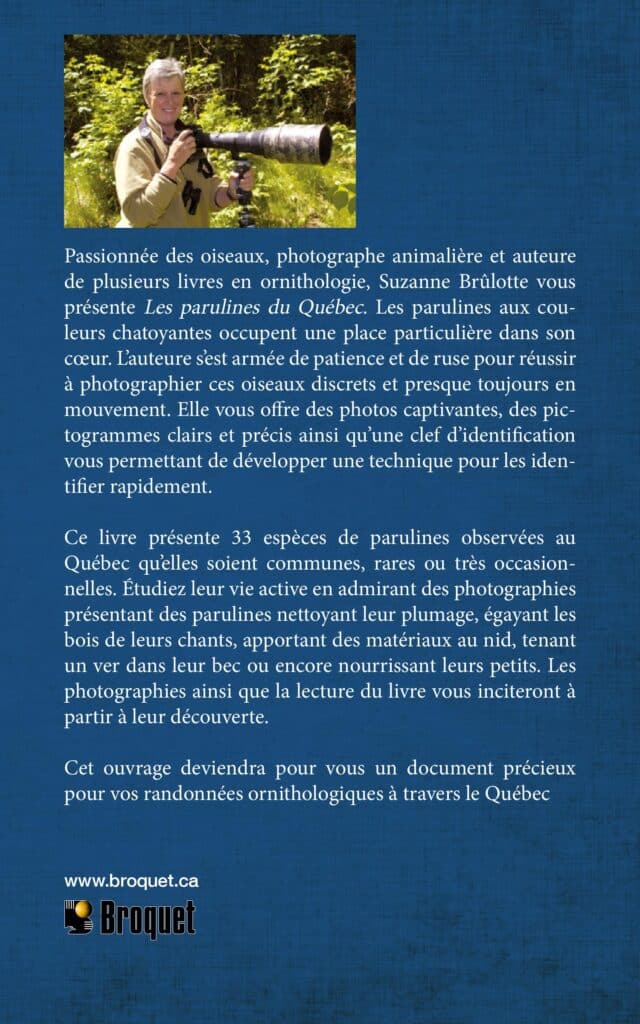 Passionnée des oiseaux, photographe animalière et auteure de plusieurs livres en ornithologie, Suzanne Brûlotte vous présente Les parulines du Québec. Les parulines aux couleurs chatoyantes occupent une place particulière dans son cœur. L'auteure s'est armée de patience et de ruse pour réussir à photographier ces oiseaux discrets et presque toujours en mouvement. Elle vous offre des photos captivantes, des pictogrammes clairs et précis ainsi qu'une clef d'identification vous permettant de développer une technique pour les identifier rapidement.

Ce livre présente 33 espèces de parulines observées au Québec qu'elles soient communes, rares ou très occasionnelles. Étudiez leur vie active en admirant des photographies présentant des parulines nettoyant leur plumage, égayant les bois de leurs chants, apportant des matériaux au nid, tenant un ver dans leur bec ou encore nourrissant leurs petits. Les photographies ainsi que la lecture du livre vous inciteront à partir à leur découverte.

Cet ouvrage deviendra pour vous un document précieux pour vos randonnées ornithologiques à travers le Québec

www.broquet.ca
Broquet